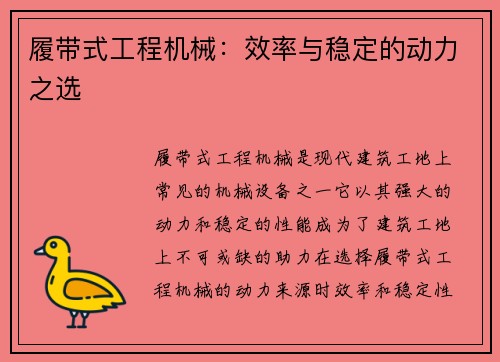 履带式工程机械：效率与稳定的动力之选

履带式工程机械是现代建筑工地上常见的机械设备之一它以其强大的动力和稳定的性能成为了建筑工地上不可或缺的助力在选择履带式工程机械的动力来源时效率和稳定性